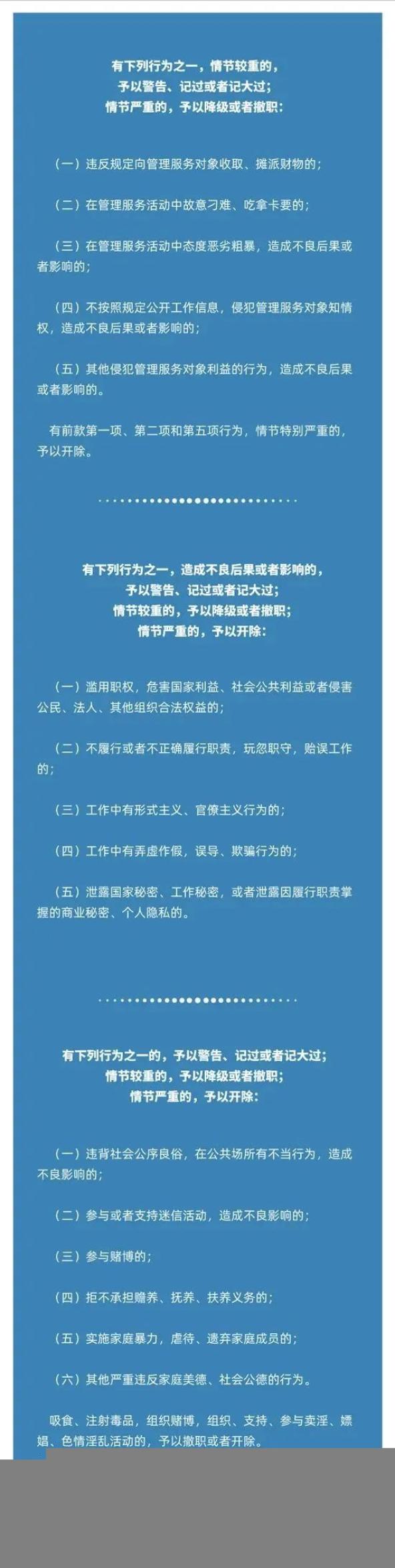 有下列行为之一，情节较重的，
予以警告、记过或者记大过；
情节严重的，予以降级或者撤职：

（一）违反规定向管理服务对象收取、摊派财物的；

（二）在管理服务活动中故意刁难、吃拿卡要的；

（三）在管理服务活动中态度恶劣粗暴，造成不良后果或者影响的；

（四）不按照规定公开工作信息，侵犯管理服务对象知情权，造成不良后果或者影响的；

（五）其他侵犯管理服务对象利益的行为，造成不良后果或者影响的。

有前款第一项、第二项和第五项行为，情节特别严重的，予以开除。

有下列行为之一，造成不良后果或者影响的，
予以警告、记过或者记大过；
情节较重的，予以降级或者撤职；
情节严重的，予以开除：

（一）滥用职权，危害国家利益、社会公共利益或者侵害公民、法人、其他组织合法权益的；

（二）不履行或者不正确履行职责，玩忽职守，贻误工作的；

（三）工作中有形式主义、官僚主义行为的；

（四）工作中有弄虚作假，误导、欺骗行为的；

（五）泄露国家秘密、工作秘密，或者泄露因履行职责掌握的商业秘密、个人隐私的。

有下列行为之一的，予以警告、记过或者记大过；
情节较重的，予以降级或者撤职；
情节严重的，予以开除：

（一）违背社会公序良俗，在公共场所有不当行为，造成不良影响的；

（二）参与或者支持迷信活动，造成不良影响的；

（三）参与赌博的；

（四）拒不承担赡养、抚养、扶养义务的；

（五）实施家庭暴力，虐待、遗弃家庭成员的；

（六）其他严重违反家庭美德、社会公德的行为。

吸食、注射毒品，组织赌博，组织、支持、参与卖淫、嫖娼、色情淫乱活动的，予以撤职或者开除。